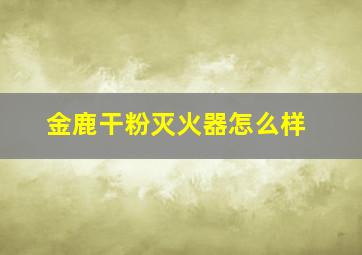 金鹿干粉灭火器怎么样